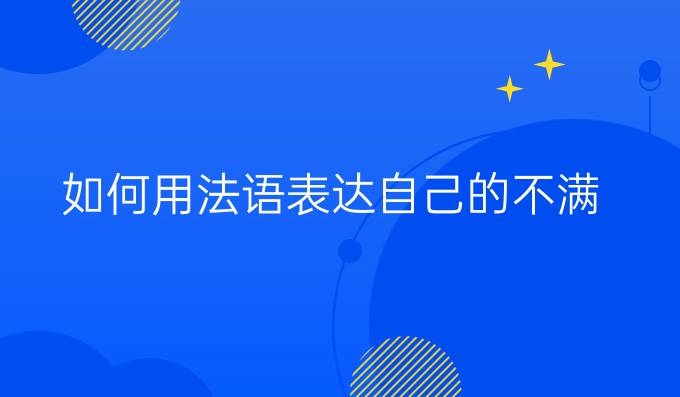 如何用法语表达自己的不满